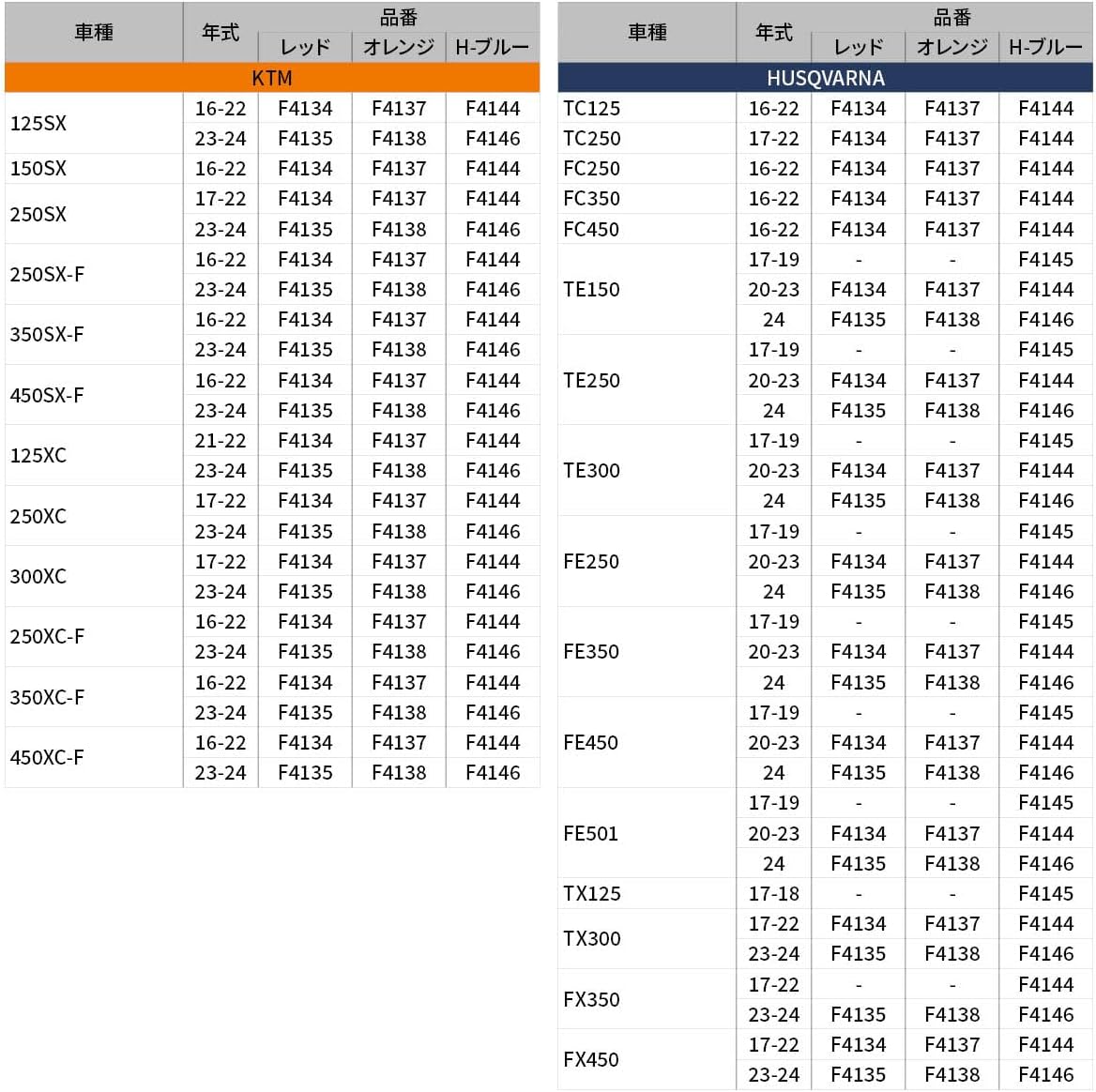 | 車種 | 年式 | 品番 レッド | 品番 オレンジ | 品番 H-ブルー |
|---|---|---|---|---|
| KTM | | | | |
| 125SX | 16-22 | F4134 | F4137 | F4144 |
| | 23-24 | F4135 | F4138 | F4146 |
| 150SX | 16-22 | F4134 | F4137 | F4144 |
| 250SX | 17-22 | F4134 | F4137 | F4144 |
| | 23-24 | F4135 | F4138 | F4146 |
| 250SX-F | 16-22 | F4134 | F4137 | F4144 |
| | 23-24 | F4135 | F4138 | F4146 |
| 350SX-F | 16-22 | F4134 | F4137 | F4144 |
| | 23-24 | F4135 | F4138 | F4146 |
| 450SX-F | 16-22 | F4134 | F4137 | F4144 |
| | 23-24 | F4135 | F4138 | F4146 |
| 125XC | 21-22 | F4134 | F4137 | F4144 |
| | 23-24 | F4135 | F4138 | F4146 |
| 250XC | 17-22 | F4134 | F4137 | F4144 |
| | 23-24 | F4135 | F4138 | F4146 |
| 300XC | 17-22 | F4134 | F4137 | F4144 |
| | 23-24 | F4135 | F4138 | F4146 |
| 250XC-F | 16-22 | F4134 | F4137 | F4144 |
| | 23-24 | F4135 | F4138 | F4146 |
| 350XC-F | 16-22 | F4134 | F4137 | F4144 |
| | 23-24 | F4135 | F4138 | F4146 |
| 450XC-F | 16-22 | F4134 | F4137 | F4144 |
| | 23-24 | F4135 | F4138 | F4146 |

| 車種 | 年式 | 品番 レッド | 品番 オレンジ | 品番 H-ブルー |
|---|---|---|---|---|
| HUSQVARNA | | | | |
| TC125 | 16-22 | F4134 | F4137 | F4144 |
| TC250 | 17-22 | F4134 | F4137 | F4144 |
| FC250 | 16-22 | F4134 | F4137 | F4144 |
| FC350 | 16-22 | F4134 | F4137 | F4144 |
| FC450 | 16-22 | F4134 | F4137 | F4144 |
| TE150 | 17-19 | - | - | F4145 |
| | 20-23 | F4134 | F4137 | F4144 |
| | 24 | F4135 | F4138 | F4146 |
| TE250 | 17-19 | - | - | F4145 |
| | 20-23 | F4134 | F4137 | F4144 |
| | 24 | F4135 | F4138 | F4146 |
| TE300 | 17-19 | - | - | F4145 |
| | 20-23 | F4134 | F4137 | F4144 |
| | 24 | F4135 | F4138 | F4146 |
| FE250 | 17-19 | - | - | F4145 |
| | 20-23 | F4134 | F4137 | F4144 |
| | 24 | F4135 | F4138 | F4146 |
| FE350 | 17-19 | - | - | F4145 |
| | 20-23 | F4134 | F4137 | F4144 |
| | 24 | F4135 | F4138 | F4146 |
| FE450 | 17-19 | - | - | F4145 |
| | 20-23 | F4134 | F4137 | F4144 |
| | 24 | F4135 | F4138 | F4146 |
| FE501 | 17-19 | - | - | F4145 |
| | 20-23 | F4134 | F4137 | F4144 |
| | 24 | F4135 | F4138 | F4146 |
| TX125 | 17-18 | - | - | F4145 |
| TX300 | 17-22 | F4134 | F4137 | F4144 |
| | 23-24 | F4135 | F4138 | F4146 |
| FX350 | 17-22 | - | - | F4144 |
| | 23-24 | F4135 | F4138 | F4146 |
| FX450 | 17-22 | F4134 | F4137 | F4144 |
| | 23-24 | F4135 | F4138 | F4146 |